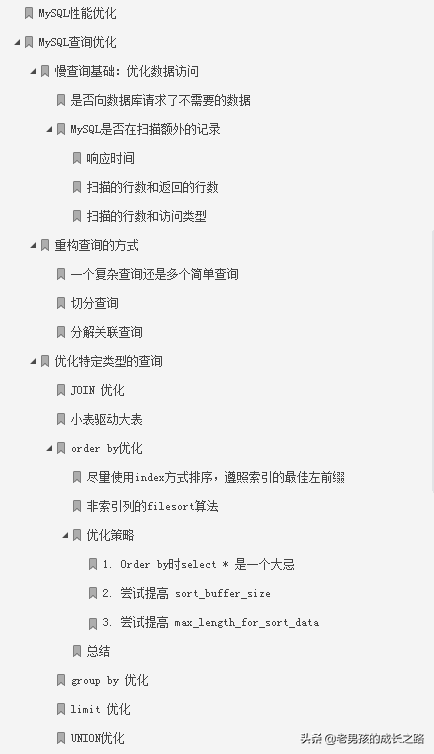 MySQL性能优化
MySQL查询优化
慢查询基础：优化数据访问
是否向数据库请求了不需要的数据
MySQL是否在扫描额外的记录
响应时间
扫描的行数和返回的行数
扫描的行数和访问类型
重构查询的方式
一个复杂查询还是多个简单查询
切分查询
分解关联查询
优化特定类型的查询
JOIN 优化
小表驱动大表
order by优化
尽量使用index方式排序，遵照索引的最佳左前缀
非索引列的filesort算法
优化策略
1. Order by时select * 是一个大忌
2. 尝试提高 sort_buffer_size
3. 尝试提高 max_length_for_sort_data
总结
group by 优化
limit 优化
UNION优化
头条 @老男孩的成长之路